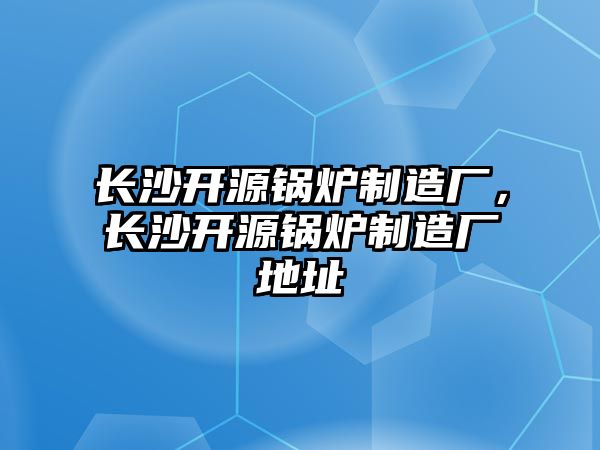 长沙开源锅炉制造厂，长沙开源锅炉制造厂地址